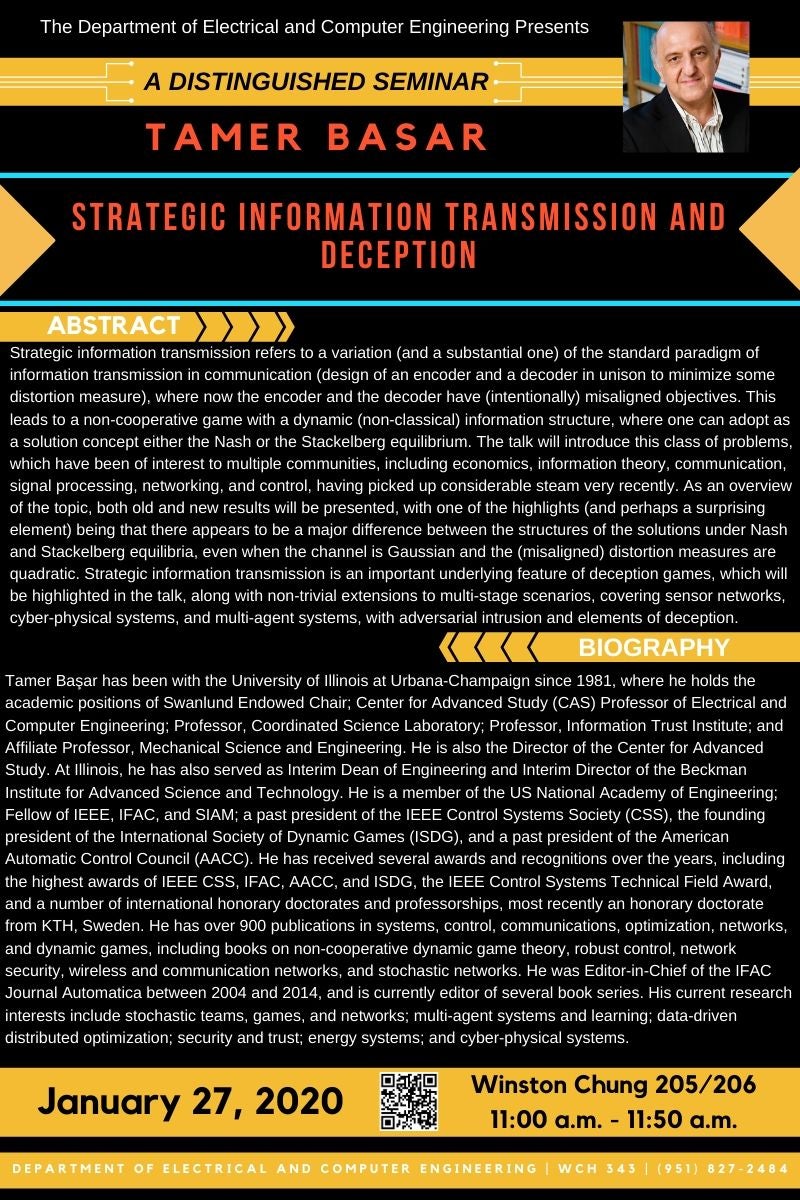 The Department of Electrical and Computer Engineering Presents

A DISTINGUISHED SEMINAR

TAMER BASAR

STRATEGIC INFORMATION TRANSMISSION AND DECEPTION

ABSTRACT

Strategic information transmission refers to a variation (and a substantial one) of the standard paradigm of information transmission in communication (design of an encoder and a decoder in unison to minimize some distortion measure), where now the encoder and the decoder have (intentionally) misaligned objectives. This leads to a non-cooperative game with a dynamic (non-classical) information structure, where one can adopt as a solution concept either the Nash or the Stackelberg equilibrium. The talk will introduce this class of problems, which have been of interest to multiple communities, including economics, information theory, communication, signal processing, networking, and control, having picked up considerable steam very recently. As an overview of the topic, both old and new results will be presented, with one of the highlights (and perhaps a surprising element) being that there appears to be a major difference between the structures of the solutions under Nash and Stackelberg equilibria, even when the channel is Gaussian and the (misaligned) distortion measures are quadratic. Strategic information transmission is an important underlying feature of deception games, which will be highlighted in the talk, along with non-trivial extensions to multi-stage scenarios, covering sensor networks, cyber-physical systems, and multi-agent systems, with adversarial intrusion and elements of deception.

BIOGRAPHY

Tamer Başar has been with the University of Illinois at Urbana-Champaign since 1981, where he holds the academic positions of Swanlund Endowed Chair; Center for Advanced Study (CAS) Professor of Electrical and Computer Engineering; Professor, Coordinated Science Laboratory; Professor, Information Trust Institute; and Affiliate Professor, Mechanical Science and Engineering. He is also the Director of the Center for Advanced Study. At Illinois, he has also served as Interim Dean of Engineering and Interim Director of the Beckman Institute for Advanced Science and Technology. He is a member of the US National Academy of Engineering; Fellow of IEEE, IFAC, and SIAM; a past president of the IEEE Control Systems Society (CSS), the founding president of the International Society of Dynamic Games (ISDG), and a past president of the American Automatic Control Council (AACC). He has received several awards and recognitions over the years, including the highest awards of IEEE CSS, IFAC, AACC, and ISDG, the IEEE Control Systems Technical Field Award, and a number of international honorary doctorates and professorships, most recently an honorary doctorate from KTH, Sweden. He has over 900 publications in systems, control, communications, optimization, networks, and dynamic games, including books on non-cooperative dynamic game theory, robust control, network security, wireless and communication networks, and stochastic networks. He was Editor-in-Chief of the IFAC Journal Automatica between 2004 and 2014, and is currently editor of several book series. His current research interests include stochastic teams, games, and networks; multi-agent systems and learning; data-driven distributed optimization; security and trust; energy systems; and cyber-physical systems.

January 27, 2020

Winston Chung 205/206
11:00 a.m. - 11:50 a.m.

DEPARTMENT OF ELECTRICAL AND COMPUTER ENGINEERING | WCH 343 | (951) 827-2484